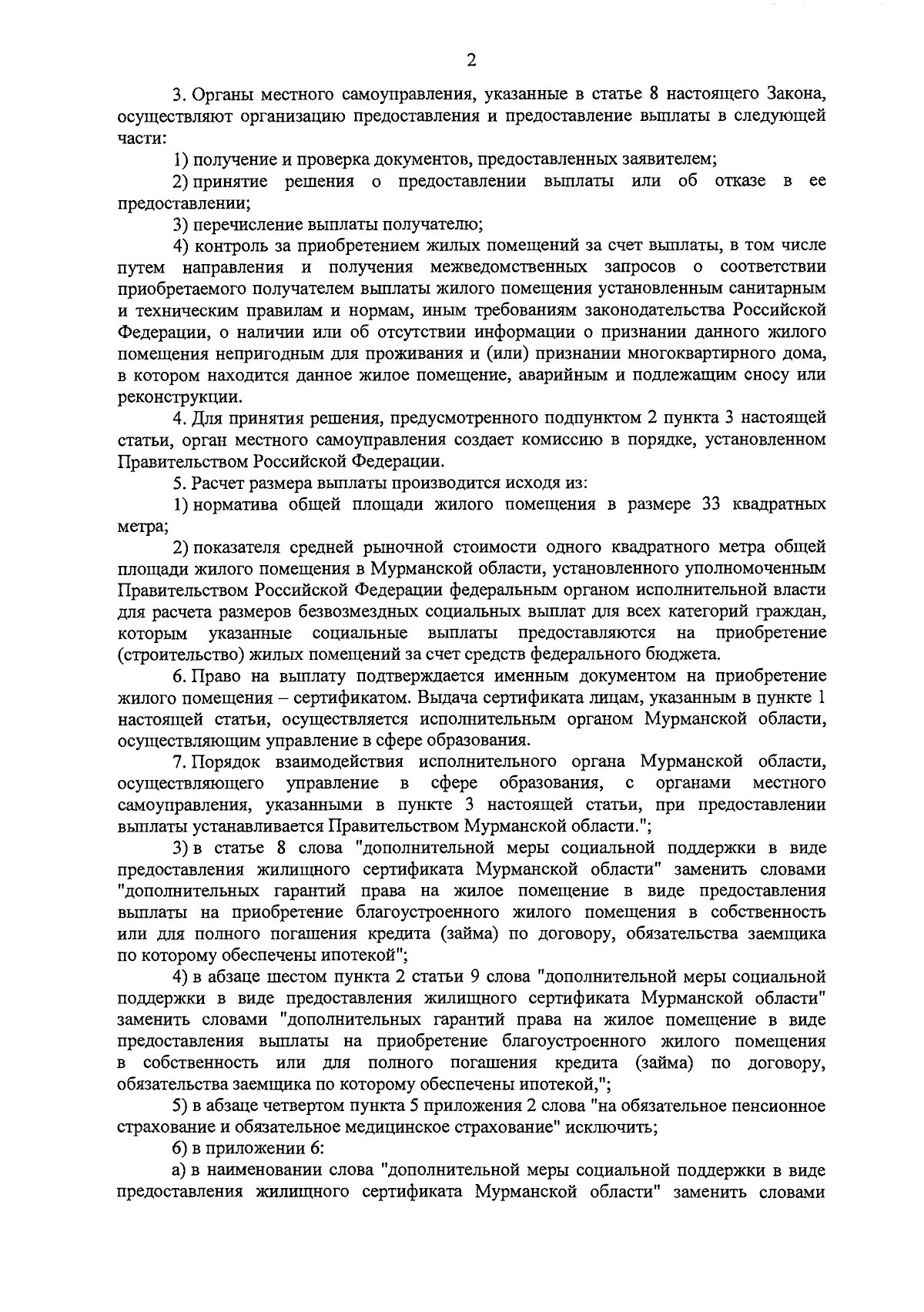 2

3. Органы местного самоуправления, указанные в статье 8 настоящего Закона, осуществляют организацию предоставления и предоставление выплаты в следующей части:

1) получение и проверка документов, предоставленных заявителем;

2) принятие решения о предоставлении выплаты или об отказе в ее предоставлении;

3) перечисление выплаты получателю;

4) контроль за приобретением жилых помещений за счет выплаты, в том числе путем направления и получения межведомственных запросов о соответствии приобретаемого получателем выплаты жилого помещения установленным санитарным и техническим правилам и нормам, иным требованиям законодательства Российской Федерации, о наличии или об отсутствии информации о признании данного жилого помещения непригодным для проживания и (или) признании многоквартирного дома, в котором находится данное жилое помещение, аварийным и подлежащим сносу или реконструкции.

4. Для принятия решения, предусмотренного подпунктом 2 пункта 3 настоящей статьи, орган местного самоуправления создает комиссию в порядке, установленном Правительством Российской Федерации.

5. Расчет размера выплаты производится исходя из:

1) норматива общей площади жилого помещения в размере 33 квадратных метра;

2) показателя средней рыночной стоимости одного квадратного метра общей площади жилого помещения в Мурманской области, установленного уполномоченным Правительством Российской Федерации федеральным органом исполнительной власти для расчета размеров безвозмездных социальных выплат для всех категорий граждан, которым указанные социальные выплаты предоставляются на приобретение (строительство) жилых помещений за счет средств федерального бюджета.

6. Право на выплату подтверждается именным документом на приобретение жилого помещения – сертификатом. Выдача сертификата лицам, указанным в пункте 1 настоящей статьи, осуществляется исполнительным органом Мурманской области, осуществляющим управление в сфере образования.

7. Порядок взаимодействия исполнительного органа Мурманской области, осуществляющего управление в сфере образования, с органами местного самоуправления, указанными в пункте 3 настоящей статьи, при предоставлении выплаты устанавливается Правительством Мурманской области.";

3) в статье 8 слова "дополнительной меры социальной поддержки в виде предоставления жилищного сертификата Мурманской области" заменить словами "дополнительных гарантий права на жилое помещение в виде предоставления выплаты на приобретение благоустроенного жилого помещения в собственность или для полного погашения кредита (займа) по договору, обязательства заемщика по которому обеспечены ипотекой";

4) в абзаце шестом пункта 2 статьи 9 слова "дополнительной меры социальной поддержки в виде предоставления жилищного сертификата Мурманской области" заменить словами "дополнительных гарантий права на жилое помещение в виде предоставления выплаты на приобретение благоустроенного жилого помещения в собственность или для полного погашения кредита (займа) по договору, обязательства заемщика по которому обеспечены ипотекой,";

5) в абзаце четвертом пункта 5 приложения 2 слова "на обязательное пенсионное страхование и обязательное медицинское страхование" исключить;

6) в приложении 6:

а) в наименовании слова "дополнительной меры социальной поддержки в виде предоставления жилищного сертификата Мурманской области" заменить словами